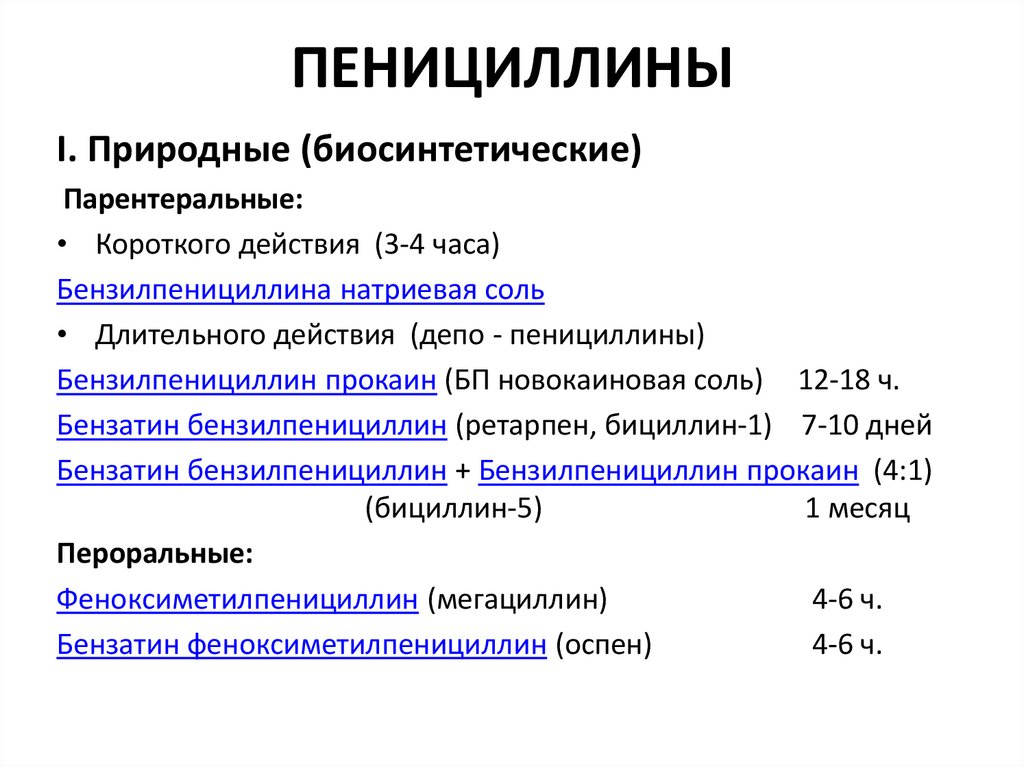 ПЕНИЦИЛЛИНЫ

I. Природные (биосинтетические)

Парентеральные:

• Короткого действия (3-4 часа)

Бензилпенициллина натриевая соль

• Длительного действия (депо - пенициллины)

Бензилпенициллин прокаин (БП новокаиновая соль) 12-18 ч.

Бензатин бензилпенициллин (ретарпен, бициллин-1) 7-10 дней

Бензатин бензилпенициллин + Бензилпенициллин прокаин (4:1)
(бициллин-5) 1 месяц

Пероральные:

Феноксиметилпенициллин (мегациллин) 4-6 ч.

Бензатин феноксиметилпенициллин (оспен) 4-6 ч.